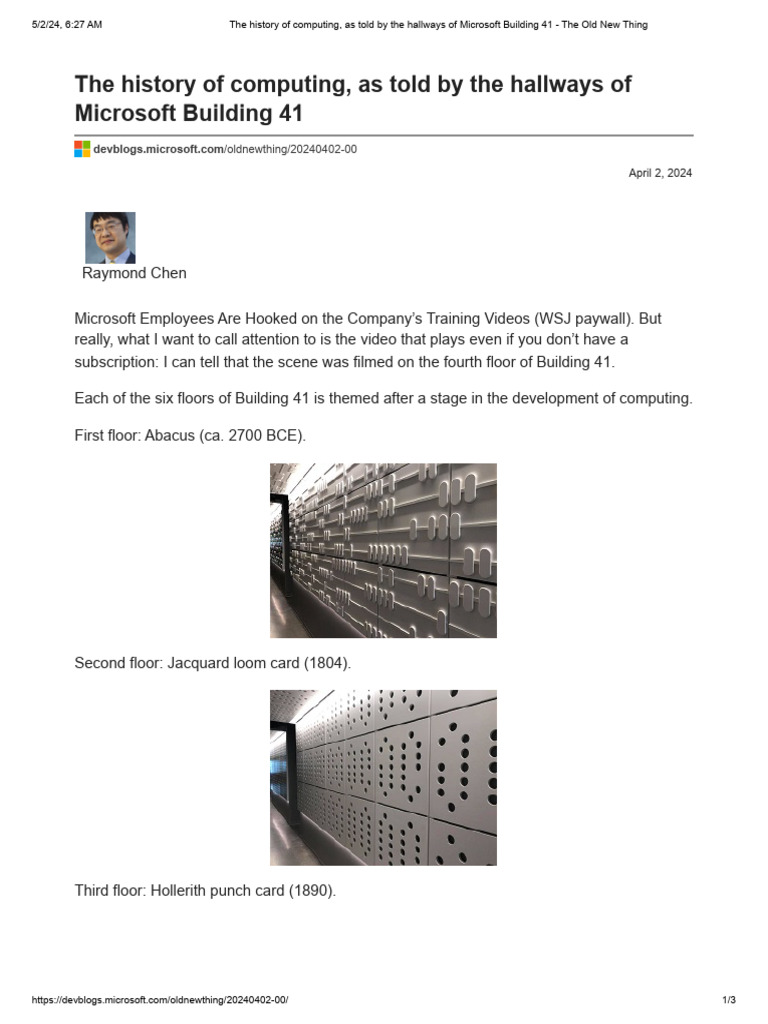 5/2/24, 6:27 AM The history of computing, as told by the hallways of Microsoft Building 41 - The Old New Thing

The history of computing, as told by the hallways of Microsoft Building 41

devblogs.microsoft.com/oldnewthing/20240402-00

April 2, 2024

Raymond Chen

Microsoft Employees Are Hooked on the Company's Training Videos (WSJ paywall). But really, what I want to call attention to is the video that plays even if you don't have a subscription: I can tell that the scene was filmed on the fourth floor of Building 41.

Each of the six floors of Building 41 is themed after a stage in the development of computing.

First floor: Abacus (ca. 2700 BCE).

Second floor: Jacquard loom card (1804).

Third floor: Hollerith punch card (1890).

https://devblogs.microsoft.com/oldnewthing/20240402-00/ 1/3